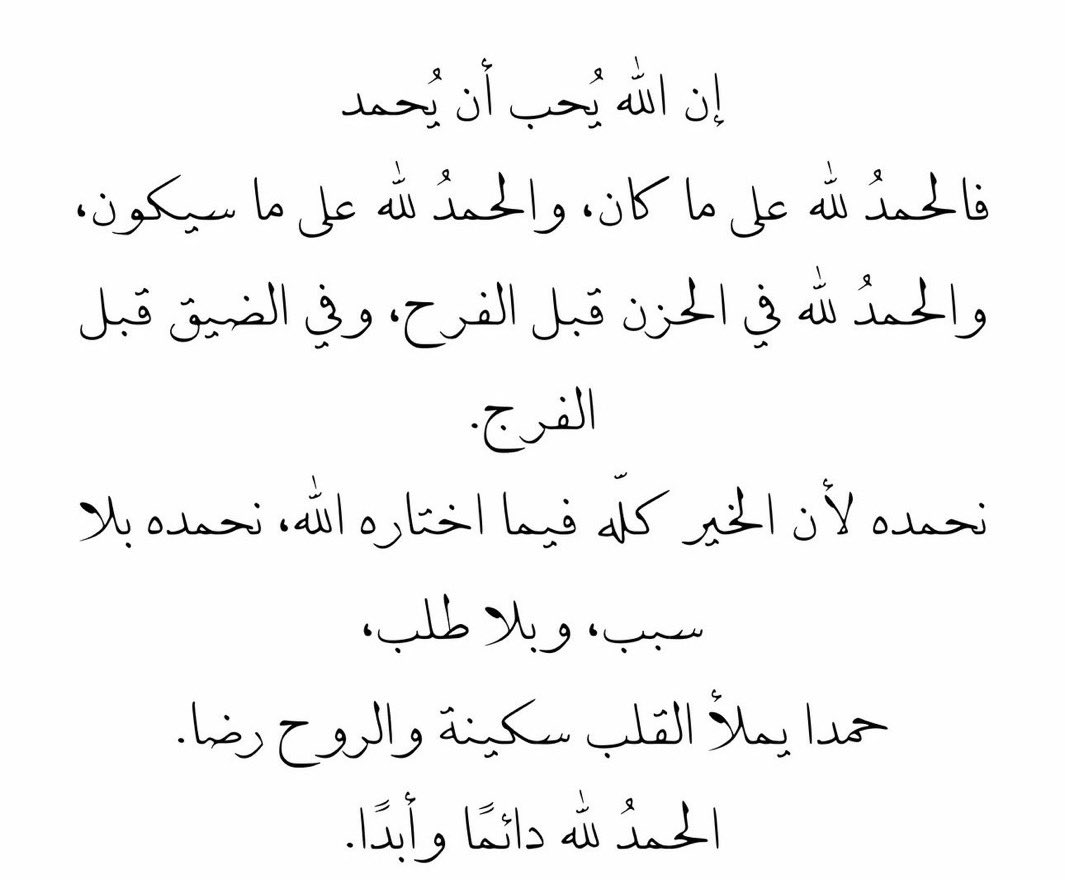 إن الله يُحب أن يُحمد

فالحمدُ لله على ما كان، والحمدُ لله على ما سيكون، والحمدُ لله في الحزن قبل الفرح، وفي الضيق قبل الفرج.

نحمده لأن الخير كلّه فيما اختاره الله، نحمده بلا سبب، وبلا طلب،

حمدا يملأ القلب سكينة والروح رضا.

الحمدُ لله دائمًا وأبدًا.